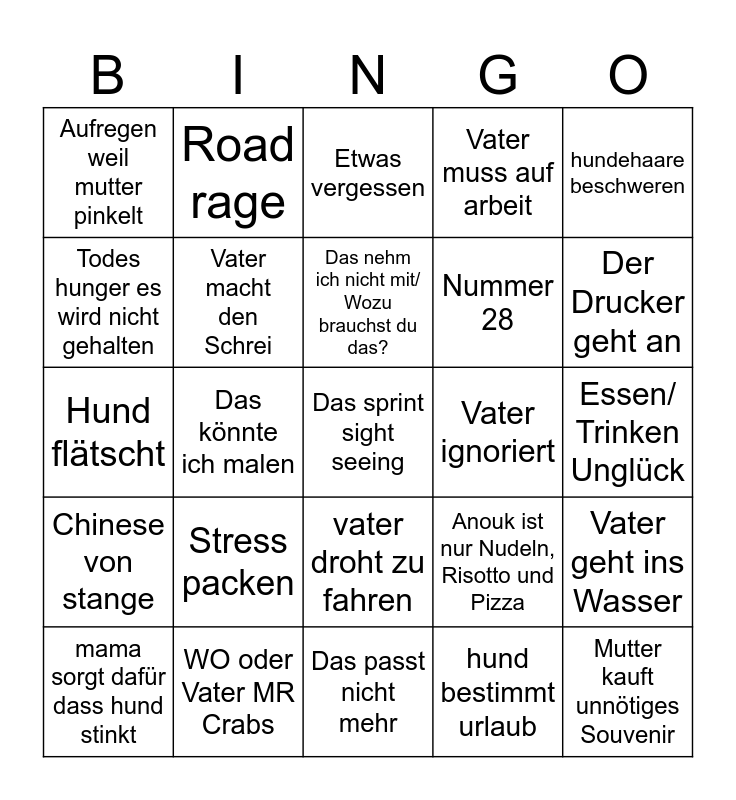 | B | I | N | G | O |
|---|---|---|---|---|
| Aufregen weil mutter pinkelt | Road rage | Etwas vergessen | Vater muss auf arbeit | hundehaare beschweren |
| Todes hunger es wird nicht gehalten | Vater macht den Schrei | Das nehm ich nicht mit/ Wozu brauchst du das? | Nummer 28 | Der Drucker geht an |
| Hund flätscht | Das könnte ich malen | Das sprint sight seeing | Vater ignoriert | Essen/ Trinken Unglück |
| Chinese von stange | Stress packen | vater droht zu fahren | Anouk ist nur Nudeln, Risotto und Pizza | Vater geht ins Wasser |
| mama sorgt dafür dass hund stinkt | WO oder Vater MR Crabs | Das passt nicht mehr | hund bestimmt urlaub | Mutter kauft unnötiges Souvenir |